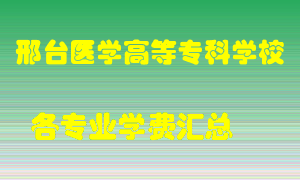 邢台医学高等专科学校

各专业学费汇总